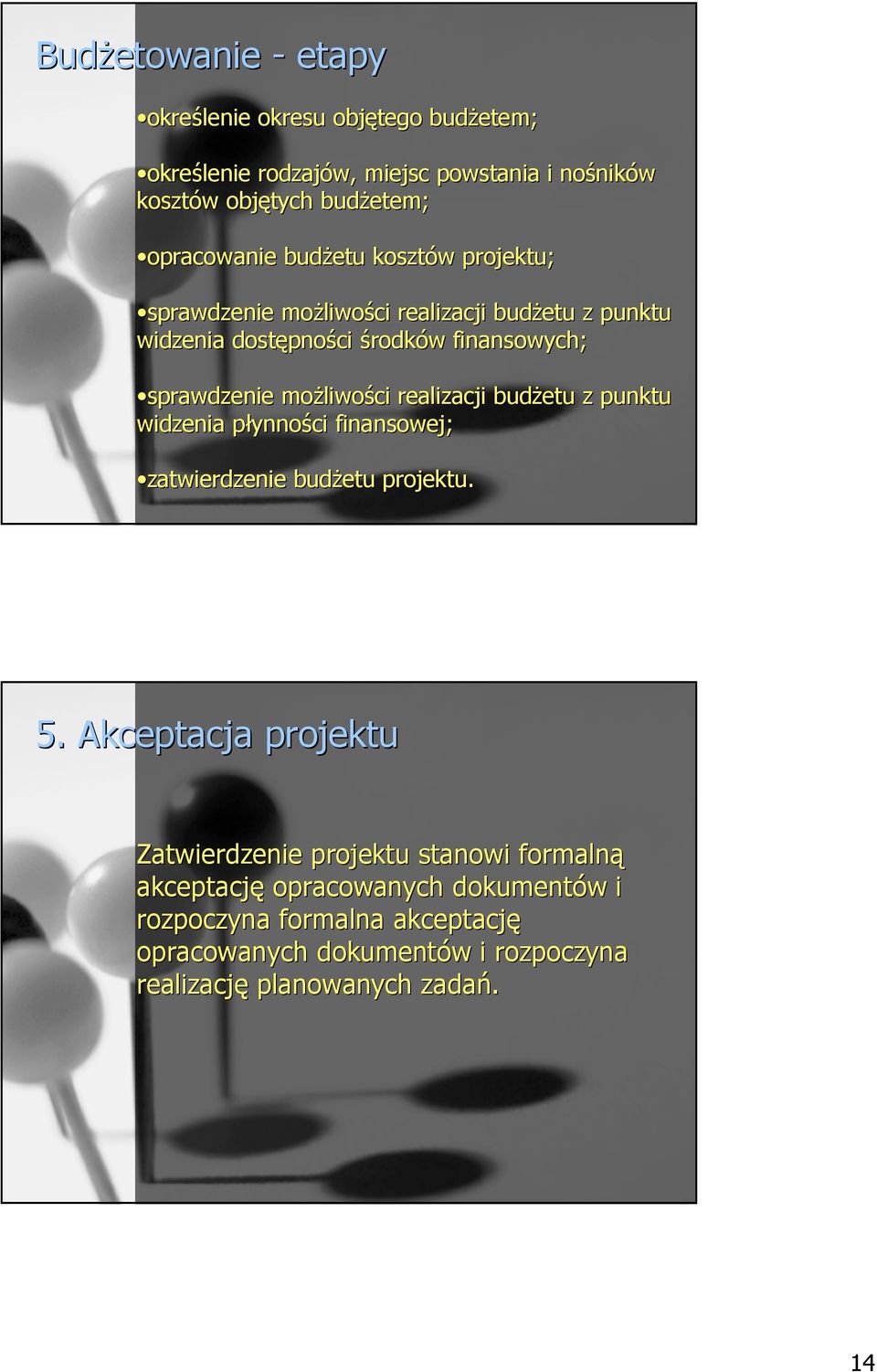 Budżetowanie - etapy

•określenie okresu objętego budżetem;

•określenie rodzajów, miejsc powstania i nośników kosztów objętych budżetem;

•opracowanie budżetu kosztów projektu;

•sprawdzenie możliwości realizacji budżetu z punktu widzenia dostępności środków finansowych;

•sprawdzenie możliwości realizacji budżetu z punktu widzenia płynności finansowej;

•zatwierdzenie budżetu projektu.

5. Akceptacja projektu

Zatwierdzenie projektu stanowi formalną akceptację opracowanych dokumentów i rozpoczyna formalna akceptację opracowanych dokumentów i rozpoczyna realizację planowanych zadań.

14